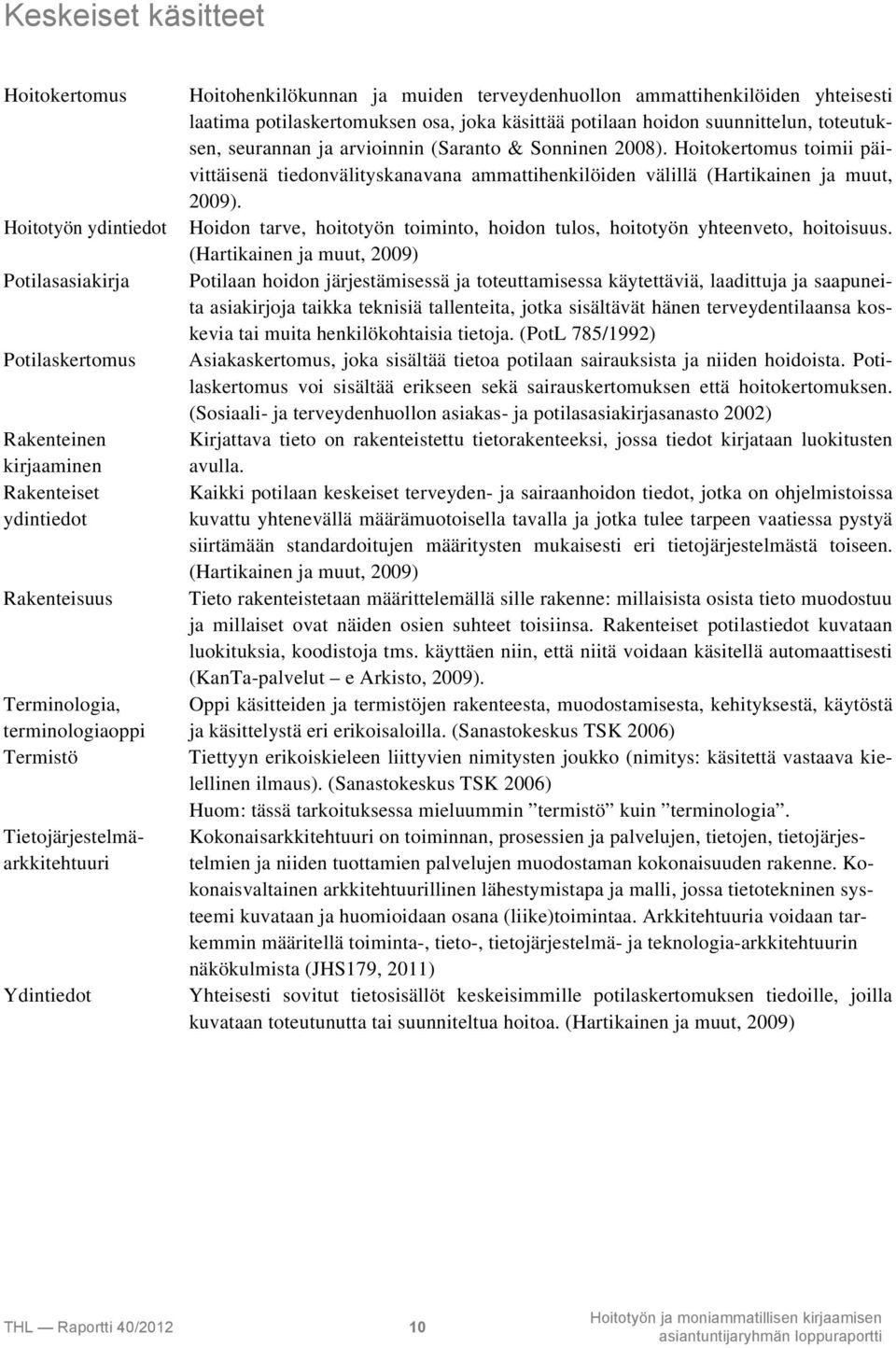 Keskeiset käsitteet

| | |
|---|---|
| Hoitokertomus | Hoitohenkilökunnan ja muiden terveydenhuollon ammattihenkilöiden yhteisesti laatima potilaskertomuksen osa, joka käsittää potilaan hoidon suunnittelun, toteutuksen, seurannan ja arvioinnin (Saranto & Sonninen 2008). Hoitokertomus toimii päivittäisenä tiedonvälityskanavana ammattihenkilöiden välillä (Hartikainen ja muut, 2009). |
| Hoitotyön ydintiedot | Hoidon tarve, hoitotyön toiminto, hoidon tulos, hoitotyön yhteenveto, hoitoisuus. (Hartikainen ja muut, 2009) |
| Potilasasiakirja | Potilaan hoidon järjestämisessä ja toteuttamisessa käytettäviä, laadittuja ja saapuneita asiakirjoja taikka teknisiä tallenteita, jotka sisältävät hänen terveydentilaansa koskevia tai muita henkilökohtaisia tietoja. (PotL 785/1992) |
| Potilaskertomus | Asiakaskertomus, joka sisältää tietoa potilaan sairauksista ja niiden hoidoista. Potilaskertomus voi sisältää erikseen sekä sairauskertomuksen että hoitokertomuksen. (Sosiaali- ja terveydenhuollon asiakas- ja potilasasiakirjasanasto 2002) |
| Rakenteinen kirjaaminen | Kirjattava tieto on rakenteistettu tietorakenteeksi, jossa tiedot kirjataan luokitusten avulla. |
| Rakenteiset ydintiedot | Kaikki potilaan keskeiset terveyden- ja sairaanhoidon tiedot, jotka on ohjelmistoissa kuvattu yhtenevällä määrämuotoisella tavalla ja jotka tulee tarpeen vaatiessa pystyä siirtämään standardoitujen määritysten mukaisesti eri tietojärjestelmästä toiseen. (Hartikainen ja muut, 2009) |
| Rakenteisuus | Tieto rakenteistetaan määrittelemällä sille rakenne: millaisista osista tieto muodostuu ja millaiset ovat näiden osien suhteet toisiinsa. Rakenteiset potilastiedot kuvataan luokituksia, koodistoja tms. käyttäen niin, että niitä voidaan käsitellä automaattisesti (KanTa-palvelut – e Arkisto, 2009). |
| Terminologia, terminologiaoppi | Oppi käsitteiden ja termistöjen rakenteesta, muodostamisesta, kehityksestä, käytöstä ja käsittelystä eri erikoisaloilla. (Sanastokeskus TSK 2006) |
| Termistö | Tiettyyn erikoiskieleen liittyvien nimitysten joukko (nimitys: käsitettä vastaava kielellinen ilmaus). (Sanastokeskus TSK 2006) Huom: tässä tarkoituksessa mieluummin ”termistö” kuin ”terminologia”. |
| Tietojärjestelmäarkkitehtuuri | Kokonaisarkkitehtuuri on toiminnan, prosessien ja palvelujen, tietojen, tietojärjestelmien ja niiden tuottamien palvelujen muodostaman kokonaisuuden rakenne. Kokonaisvaltainen arkkitehtuurillinen lähestymistapa ja malli, jossa tietotekninen systeemi kuvataan ja huomioidaan osana (liike)toimintaa. Arkkitehtuuria voidaan tarkemmin määritellä toiminta-, tieto-, tietojärjestelmä- ja teknologia-arkkitehtuurin näkökulmista (JHS179, 2011) |
| Ydintiedot | Yhteisesti sovitut tietosisällöt keskeisimmille potilaskertomuksen tiedoille, joilla kuvataan toteutunutta tai suunniteltua hoitoa. (Hartikainen ja muut, 2009) |

THL — Raportti 40/2012 10 Hoitotyön ja moniammatillisen kirjaamisen asiantuntijaryhmän loppuraportti